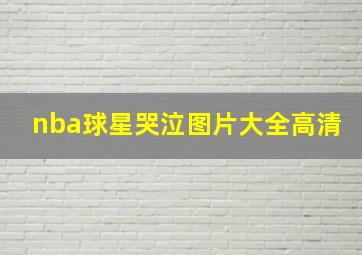 nba球星哭泣图片大全高清